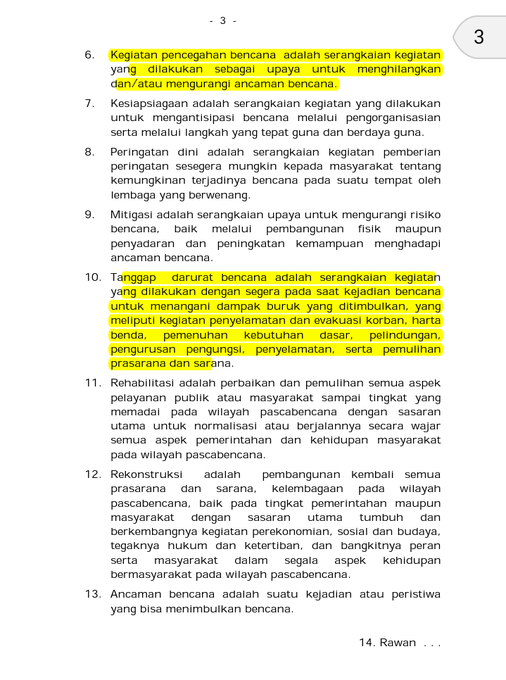 - 3 -

3

6. Kegiatan pencegahan bencana adalah serangkaian kegiatan yang dilakukan sebagai upaya untuk menghilangkan dan/atau mengurangi ancaman bencana.

7. Kesiapsiagaan adalah serangkaian kegiatan yang dilakukan untuk mengantisipasi bencana melalui pengorganisasian serta melalui langkah yang tepat guna dan berdaya guna.

8. Peringatan dini adalah serangkaian kegiatan pemberian peringatan sesegera mungkin kepada masyarakat tentang kemungkinan terjadinya bencana pada suatu tempat oleh lembaga yang berwenang.

9. Mitigasi adalah serangkaian upaya untuk mengurangi risiko bencana, baik melalui pembangunan fisik maupun penyadaran dan peningkatan kemampuan menghadapi ancaman bencana.

10. Tanggap darurat bencana adalah serangkaian kegiatan yang dilakukan dengan segera pada saat kejadian bencana untuk menangani dampak buruk yang ditimbulkan, yang meliputi kegiatan penyelamatan dan evakuasi korban, harta benda, pemenuhan kebutuhan dasar, pelindungan, pengurusan pengungsi, penyelamatan, serta pemulihan prasarana dan sarana.

11. Rehabilitasi adalah perbaikan dan pemulihan semua aspek pelayanan publik atau masyarakat sampai tingkat yang memadai pada wilayah pascabencana dengan sasaran utama untuk normalisasi atau berjalannya secara wajar semua aspek pemerintahan dan kehidupan masyarakat pada wilayah pascabencana.

12. Rekonstruksi adalah pembangunan kembali semua prasarana dan sarana, kelembagaan pada wilayah pascabencana, baik pada tingkat pemerintahan maupun masyarakat dengan sasaran utama tumbuh dan berkembangnya kegiatan perekonomian, sosial dan budaya, tegaknya hukum dan ketertiban, dan bangkitnya peran serta masyarakat dalam segala aspek kehidupan bermasyarakat pada wilayah pascabencana.

13. Ancaman bencana adalah suatu kejadian atau peristiwa yang bisa menimbulkan bencana.

14. Rawan . . .